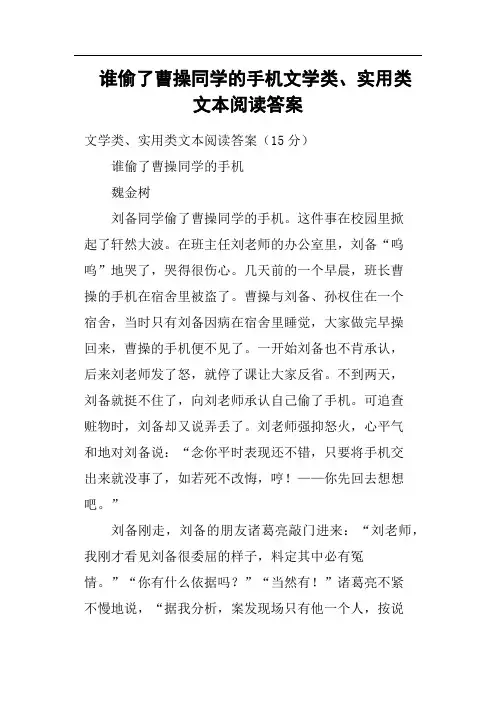 谁偷了曹操同学的手机文学类、实用类文本阅读答案

文学类、实用类文本阅读答案（15 分）

谁偷了曹操同学的手机

魏金树

刘备同学偷了曹操同学的手机。这件事在校园里掀起了轩然大波。在班主任刘老师的办公室里，刘备“呜呜”地哭了，哭得很伤心。几天前的一个早晨，班长曹操的手机在宿舍里被盗了。曹操与刘备、孙权住在一个宿舍，当时只有刘备因病在宿舍里睡觉，大家做完早操回来，曹操的手机便不见了。一开始刘备也不肯承认，后来刘老师发了怒，就停了课让大家反省。不到两天，刘备就挺不住了，向刘老师承认自己偷了手机。可追查赃物时，刘备却又说弄丢了。刘老师强抑怒火，心平气和地对刘备说：“念你平时表现还不错，只要将手机交出来就没事了，如若死不改悔，哼！——你先回去想想吧。”

刘备刚走，刘备的朋友诸葛亮敲门进来：“刘老师，我刚才看见刘备很委屈的样子，料定其中必有冤情。”“你有什么依据吗？”“当然有！”诸葛亮不紧不慢地说，“据我分析，案发现场只有他一个人，按说